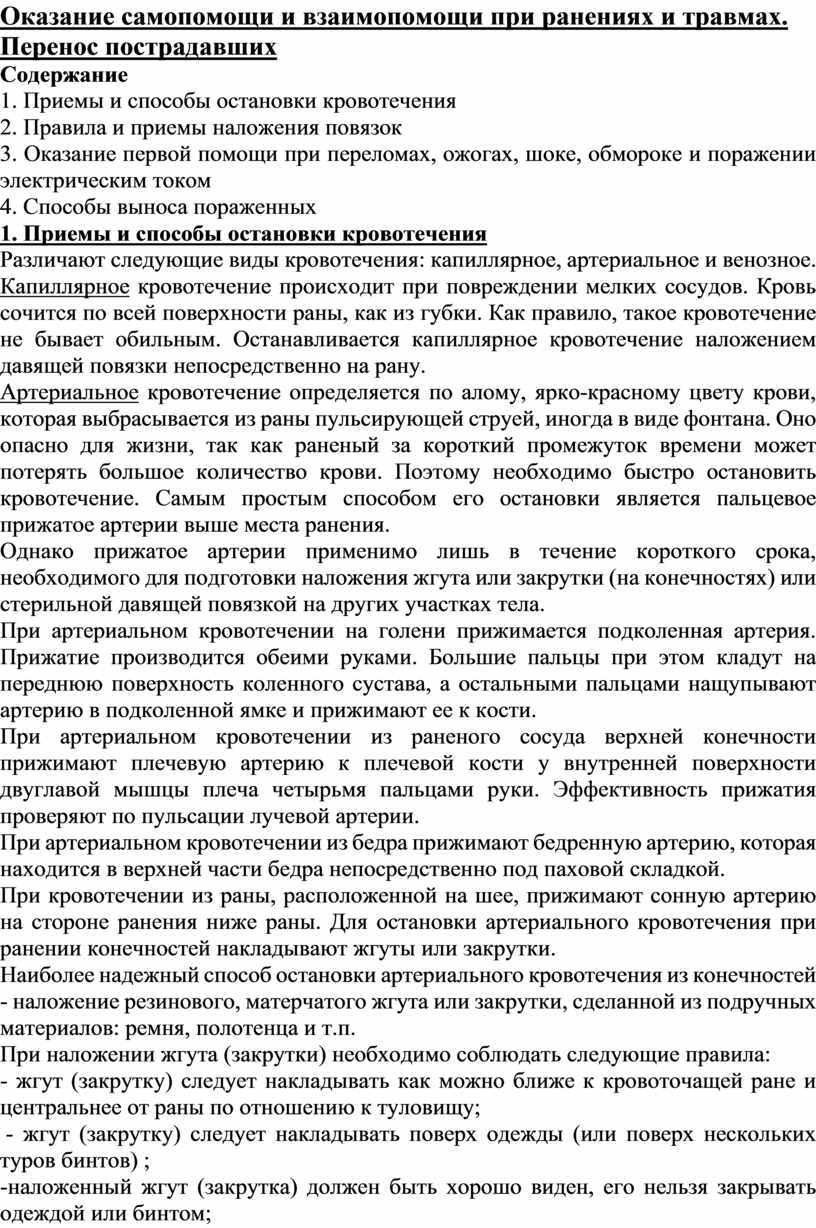 Оказание самопомощи и взаимопомощи при ранениях и травмах. Перенос пострадавших
Содержание
1. Приемы и способы остановки кровотечения
2. Правила и приемы наложения повязок
3. Оказание первой помощи при переломах, ожогах, шоке, обмороке и поражении электрическим током
4. Способы выноса пораженных
1. Приемы и способы остановки кровотечения
Различают следующие виды кровотечения: капиллярное, артериальное и венозное.
Капиллярное кровотечение происходит при повреждении мелких сосудов. Кровь сочится по всей поверхности раны, как из губки. Как правило, такое кровотечение не бывает обильным. Останавливается капиллярное кровотечение наложением давящей повязки непосредственно на рану.
Артериальное кровотечение определяется по алому, ярко-красному цвету крови, которая выбрасывается из раны пульсирующей струей, иногда в виде фонтана. Оно опасно для жизни, так как раненый за короткий промежуток времени может потерять большое количество крови. Поэтому необходимо быстро остановить кровотечение. Самым простым способом его остановки является пальцевое прижатое артерии выше места ранения.
Однако прижатое артерии применимо лишь в течение короткого срока, необходимого для подготовки наложения жгута или закрутки (на конечностях) или стерильной давящей повязкой на других участках тела.
При артериальном кровотечении на голени прижимается подколенная артерия. Прижатие производится обеими руками. Большие пальцы при этом кладут на переднюю поверхность коленного сустава, а остальными пальцами нащупывают артерию в подколенной ямке и прижимают ее к кости.
При артериальном кровотечении из раненого сосуда верхней конечности прижимают плечевую артерию к плечевой кости у внутренней поверхности двуглавой мышцы плеча четырьмя пальцами руки. Эффективность прижатия проверяют по пульсации лучевой артерии.
При артериальном кровотечении из бедра прижимают бедренную артерию, которая находится в верхней части бедра непосредственно под паховой складкой.
При кровотечении из раны, расположенной на шее, прижимают сонную артерию на стороне ранения ниже раны. Для остановки артериального кровотечения при ранении конечностей накладывают жгуты или закрутки.
Наиболее надежный способ остановки артериального кровотечения из конечностей - наложение резинового, матерчатого жгута или закрутки, сделанной из подручных материалов: ремня, полотенца и т.п.
При наложении жгута (закрутки) необходимо соблюдать следующие правила:
- жгут (закрутку) следует накладывать как можно ближе к кровоточащей ране и центральнее от раны по отношению к туловищу;
- жгут (закрутку) следует накладывать поверх одежды (или поверх нескольких туров бинтов) ;
-наложенный жгут (закрутка) должен быть хорошо виден, его нельзя закрывать одеждой или бинтом;